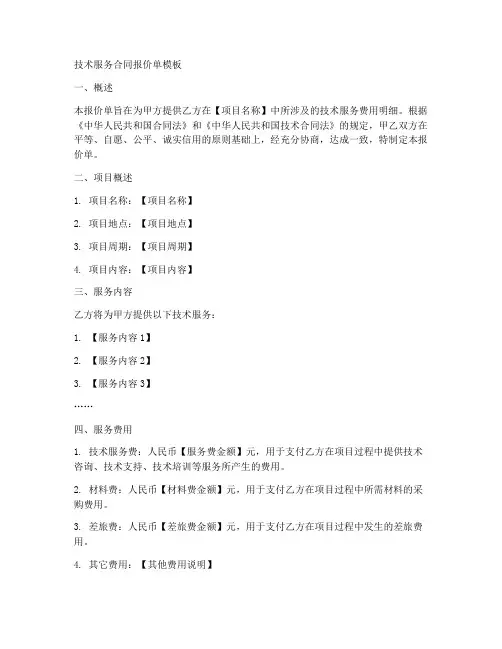 技术服务合同报价单模板

一、概述

本报价单旨在为甲方提供乙方在【项目名称】中所涉及的技术服务费用明细。根据《中华人民共和国合同法》和《中华人民共和国技术合同法》的规定，甲乙双方在平等、自愿、公平、诚实信用的原则基础上，经充分协商，达成一致，特制定本报价单。

二、项目概述

1. 项目名称：【项目名称】

2. 项目地点：【项目地点】

3. 项目周期：【项目周期】

4. 项目内容：【项目内容】

三、服务内容

乙方将为甲方提供以下技术服务：

1. 【服务内容 1】

2. 【服务内容 2】

3. 【服务内容 3】

……

四、服务费用

1. 技术服务费：人民币【服务费金额】元，用于支付乙方在项目过程中提供技术咨询、技术支持、技术培训等服务所产生的费用。

2. 材料费：人民币【材料费金额】元，用于支付乙方在项目过程中所需材料的采购费用。

3. 差旅费：人民币【差旅费金额】元，用于支付乙方在项目过程中发生的差旅费用。

4. 其它费用：【其他费用说明】